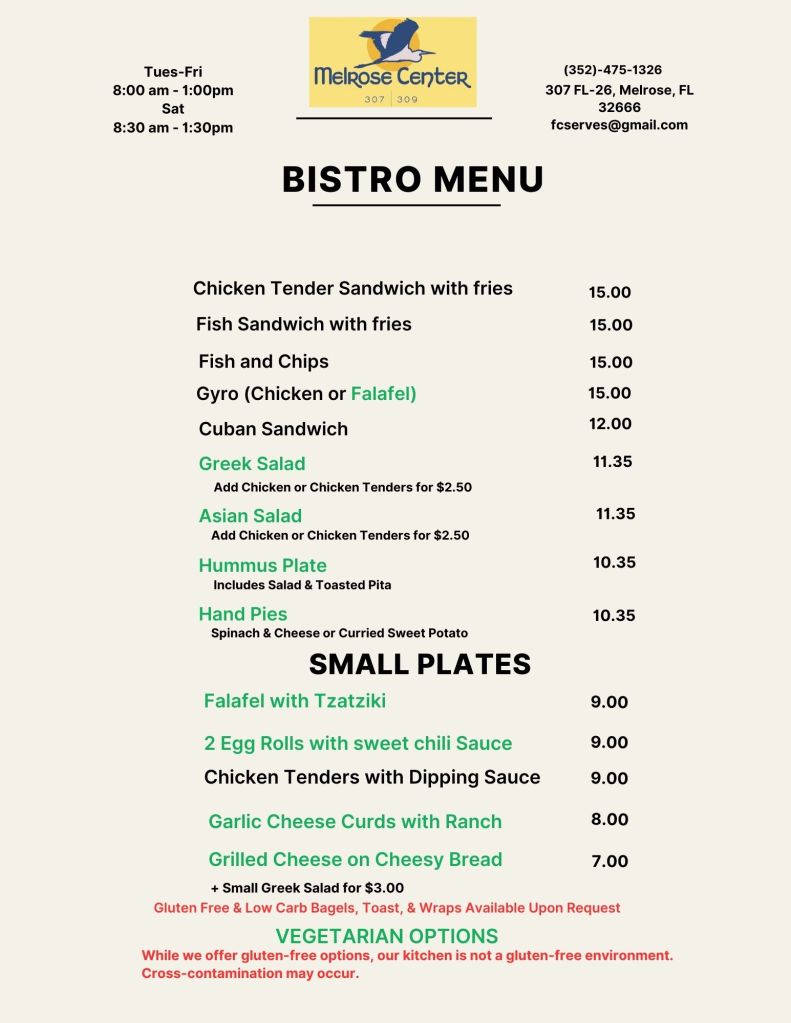 Tues-Fri
8:00 am - 1:00pm
Sat
8:30 am - 1:30pm

Melrose Center
307 | 309

(352)-475-1326
307 FL-26, Melrose, FL 32666
fcserves@gmail.com

BISTRO MENU

Chicken Tender Sandwich with fries 15.00
Fish Sandwich with fries 15.00
Fish and Chips 15.00
Gyro (Chicken or Falafel) 15.00
Cuban Sandwich 12.00
Greek Salad 11.35
Add Chicken or Chicken Tenders for $2.50
Asian Salad 11.35
Add Chicken or Chicken Tenders for $2.50
Hummus Plate 10.35
Includes Salad & Toasted Pita
Hand Pies 10.35
Spinach & Cheese or Curried Sweet Potato

SMALL PLATES

Falafel with Tzatziki 9.00
2 Egg Rolls with sweet chili Sauce 9.00
Chicken Tenders with Dipping Sauce 9.00
Garlic Cheese Curds with Ranch 8.00
Grilled Cheese on Cheesy Bread 7.00
+ Small Greek Salad for $3.00

Gluten Free & Low Carb Bagels, Toast, & Wraps Available Upon Request

VEGETARIAN OPTIONS
While we offer gluten-free options, our kitchen is not a gluten-free environment. Cross-contamination may occur.